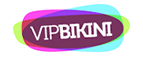 VIPBIKINI